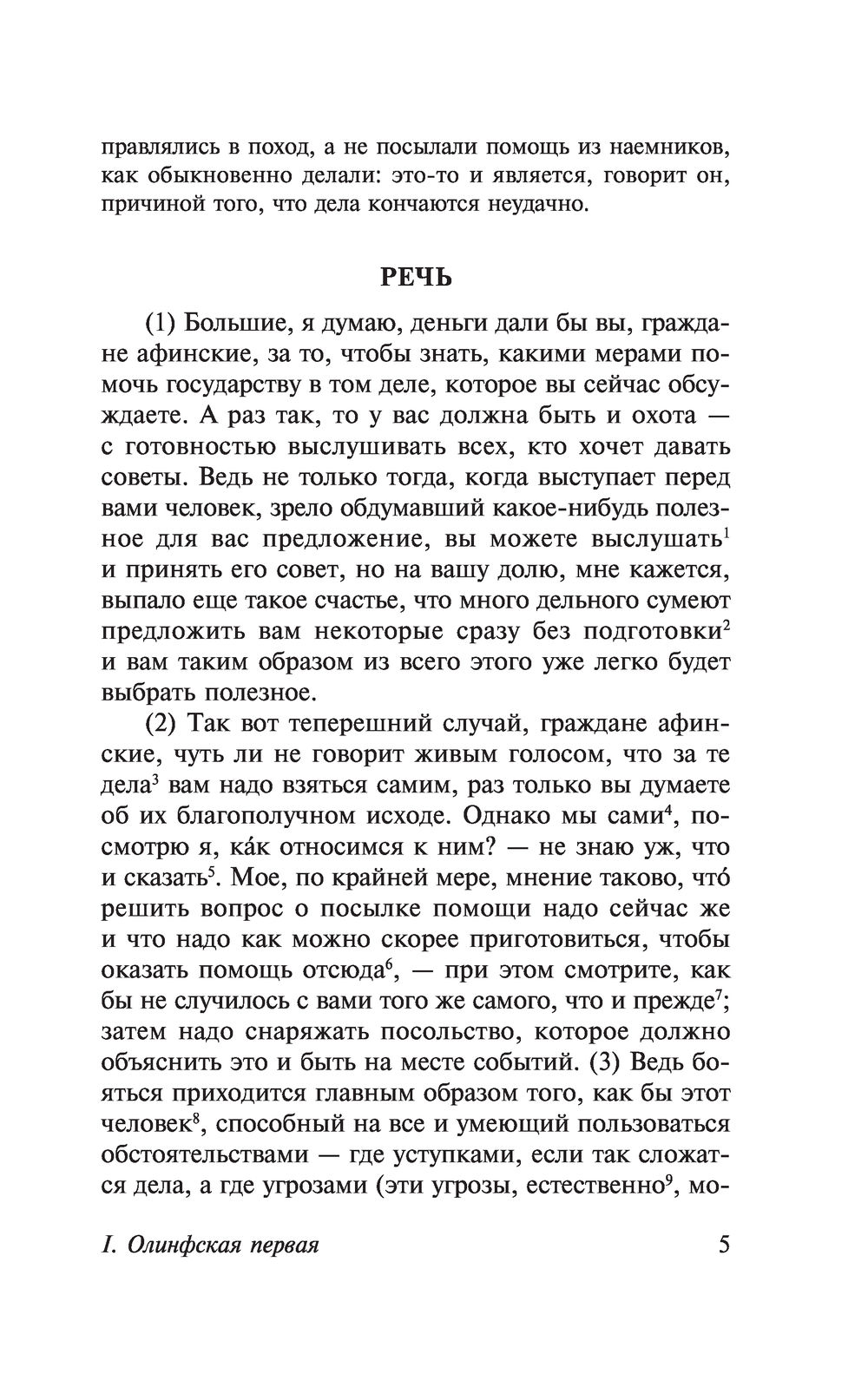 правлялись в поход, а не посылали помощь из наемников, как обыкновенно делали: это-то и является, говорит он, причиной того, что дела кончаются неудачно.

РЕЧЬ

(1) Большие, я думаю, деньги дали бы вы, граждане афинские, за то, чтобы знать, какими мерами помочь государству в том деле, которое вы сейчас обсуждаете. А раз так, то у вас должна быть и охота — с готовностью выслушивать всех, кто хочет давать советы. Ведь не только тогда, когда выступает перед вами человек, зрело обдумавший какое-нибудь полезное для вас предложение, вы можете выслушать$^1$ и принять его совет, но на вашу долю, мне кажется, выпало еще такое счастье, что много дельного сумеют предложить вам некоторые сразу без подготовки$^2$ и вам таким образом из всего этого уже легко будет выбрать полезное.

(2) Так вот теперешний случай, граждане афинские, чуть ли не говорит живым голосом, что за те дела$^3$ вам надо взяться самим, раз только вы думаете об их благополучном исходе. Однако мы сами$^4$, посмотрю я, ка́к относимся к ним? — не знаю уж, что и сказать$^5$. Мое, по крайней мере, мнение таково, что́ решить вопрос о посылке помощи надо сейчас же и что надо как можно скорее приготовиться, чтобы оказать помощь отсюда$^6$, — при этом смотрите, как бы не случилось с вами того же самого, что и прежде$^7$; затем надо снаряжать посольство, которое должно объяснить это и быть на месте событий. (3) Ведь бояться приходится главным образом того, как бы этот человек$^8$, способный на все и умеющий пользоваться обстоятельствами — где уступками, если так сложатся дела, а где угрозами (эти угрозы, естественно$^9$, мо-

I. Олинфская первая 5